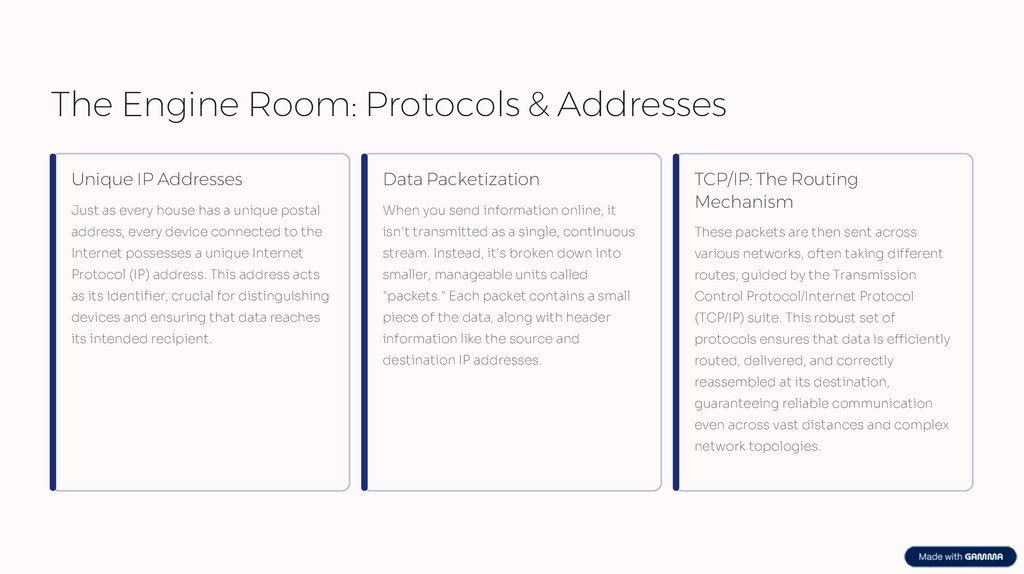 The Engine Room: Protocols & Addresses

Unique IP Addresses

Just as every house has a unique postal address, every device connected to the Internet possesses a unique Internet Protocol (IP) address. This address acts as its identifier, crucial for distinguishing devices and ensuring that data reaches its intended recipient.

Data Packetization

When you send information online, it isn't transmitted as a single, continuous stream. Instead, it's broken down into smaller, manageable units called "packets." Each packet contains a small piece of the data, along with header information like the source and destination IP addresses.

TCP/IP: The Routing Mechanism

These packets are then sent across various networks, often taking different routes, guided by the Transmission Control Protocol/Internet Protocol (TCP/IP) suite. This robust set of protocols ensures that data is efficiently routed, delivered, and correctly reassembled at its destination, guaranteeing reliable communication even across vast distances and complex network topologies.

Made with GAMMA